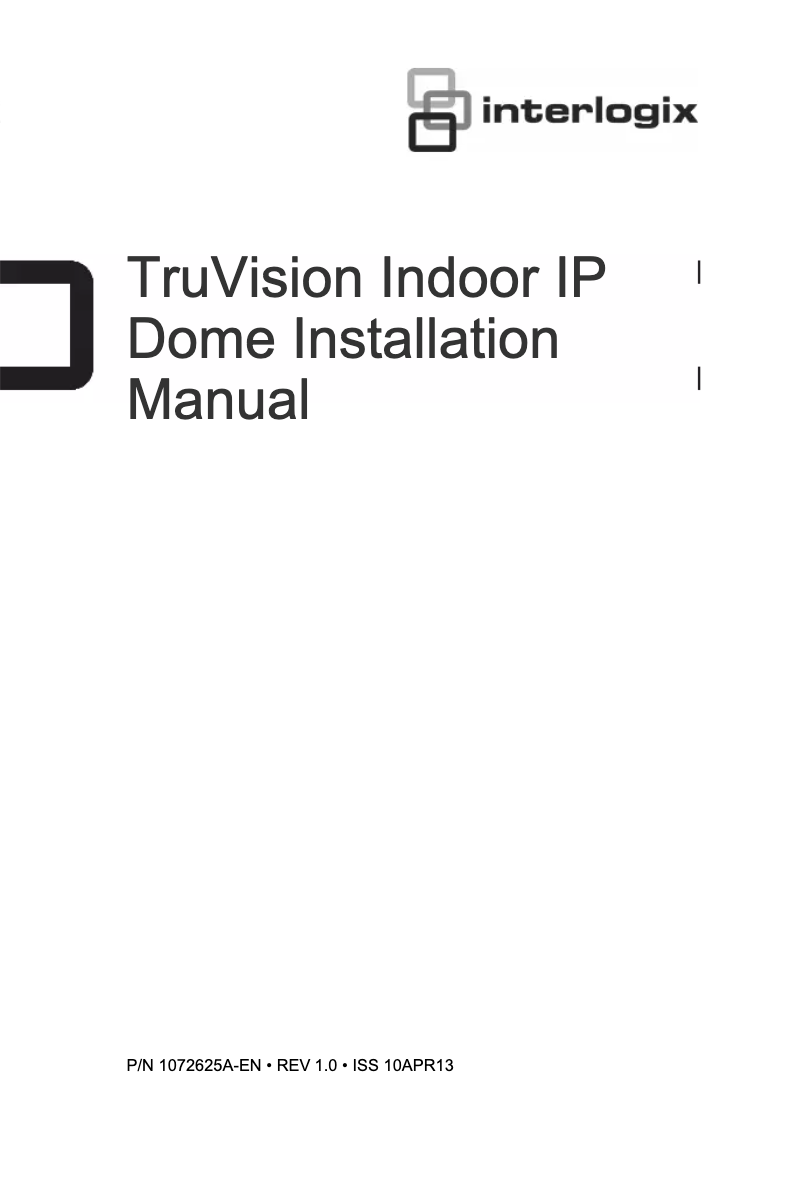 interlogix

TruVision Indoor IP Dome Installation Manual

P/N 1072625A-EN • REV 1.0 • ISS 10APR13